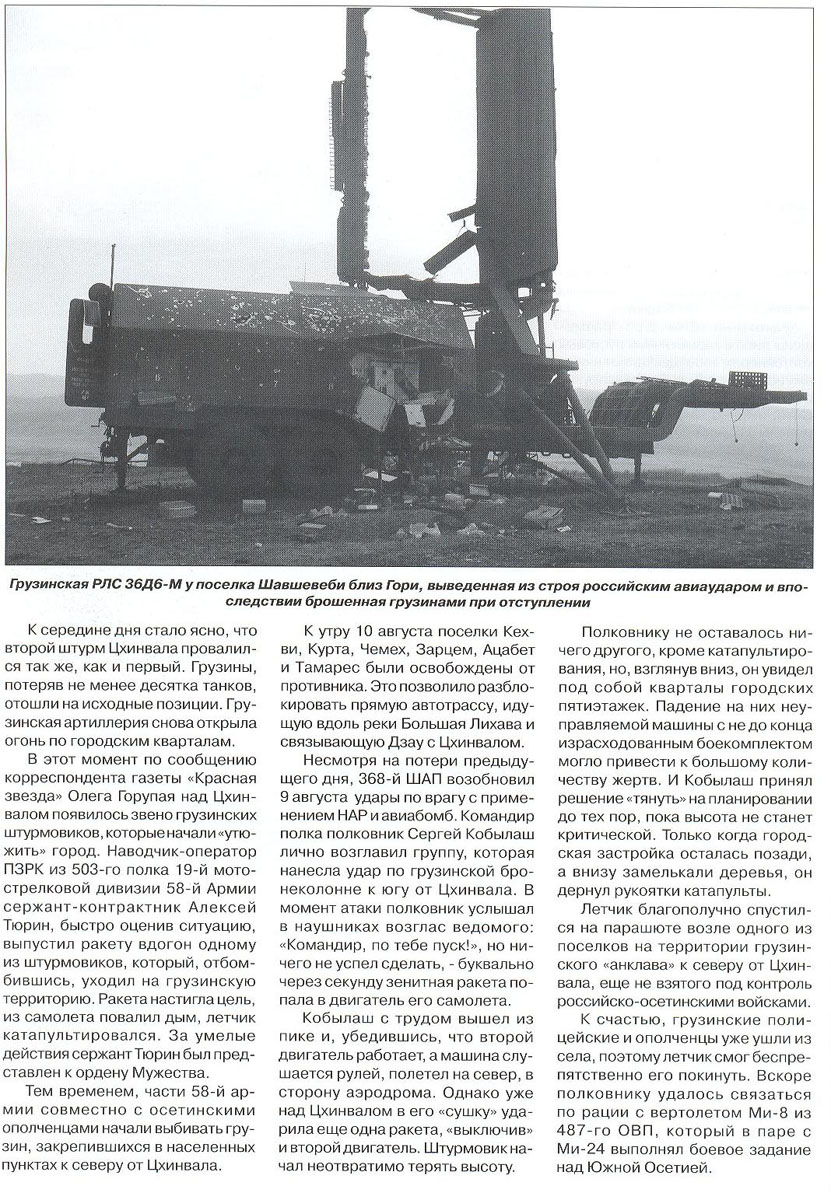 Грузинская РЛС 36Д6-М у поселка Шавшевеби близ Гори, выведенная из строя российским авиаударом и впоследствии брошенная грузинами при отступлении

К середине дня стало ясно, что второй штурм Цхинвала провалился так же, как и первый. Грузины, потеряв не менее десятка танков, отошли на исходные позиции. Грузинская артиллерия снова открыла огонь по городским кварталам.

В этот момент по сообщению корреспондента газеты «Красная звезда» Олега Горупая над Цхинвалом появилось звено грузинских штурмовиков, которые начали «утюжить» город. Наводчик-оператор ПЗРК из 503-го полка 19-й мотострелковой дивизии 58-й Армии сержант-контрактник Алексей Тюрин, быстро оценив ситуацию, выпустил ракету вдогон одному из штурмовиков, который, отбомбившись, уходил на грузинскую территорию. Ракета настигла цель, из самолета повалил дым, летчик катапультировался. За умелые действия сержант Тюрин был представлен к ордену Мужества.

Тем временем, части 58-й армии совместно с осетинскими ополченцами начали выбивать грузин, закрепившихся в населенных пунктах к северу от Цхинвала.

К утру 10 августа поселки Кехви, Курта, Чемех, Зарцем, Ацабет и Тамарес были освобождены от противника. Это позволило разблокировать прямую автотрассу, идущую вдоль реки Большая Лихава и связывающую Дзау с Цхинвалом.

Несмотря на потери предыдущего дня, 368-й ШАП возобновил 9 августа удары по врагу с применением НАР и авиабомб. Командир полка полковник Сергей Кобылаш лично возглавил группу, которая нанесла удар по грузинской бронеколонне к югу от Цхинвала. В момент атаки полковник услышал в наушниках возглас ведомого: «Командир, по тебе пуск!», но ничего не успел сделать, - буквально через секунду зенитная ракета попала в двигатель его самолета.

Кобылаш с трудом вышел из пике и, убедившись, что второй двигатель работает, а машина слушается рулей, полетел на север, в сторону аэродрома. Однако уже над Цхинвалом в его «сушку» ударила еще одна ракета, «выключив» и второй двигатель. Штурмовик начал неотвратимо терять высоту.

Полковнику не оставалось ничего другого, кроме катапультирования, но, взглянув вниз, он увидел под собой кварталы городских пятиэтажек. Падение на них неуправляемой машины с не до конца израсходованным боекомплектом могло привести к большому количеству жертв. И Кобылаш принял решение «тянуть» на планировании до тех пор, пока высота не станет критической. Только когда городская застройка осталась позади, а внизу замелькали деревья, он дернул рукоятки катапульты.

Летчик благополучно спустился на парашюте возле одного из поселков на территории грузинского «анклава» к северу от Цхинвала, еще не взятого под контроль российско-осетинскими войсками.

К счастью, грузинские полицейские и ополченцы уже ушли из села, поэтому летчик смог беспрепятственно его покинуть. Вскоре полковнику удалось связаться по рации с вертолетом Ми-8 из 487-го ОВП, который в паре с Ми-24 выполнял боевое задание над Южной Осетией.